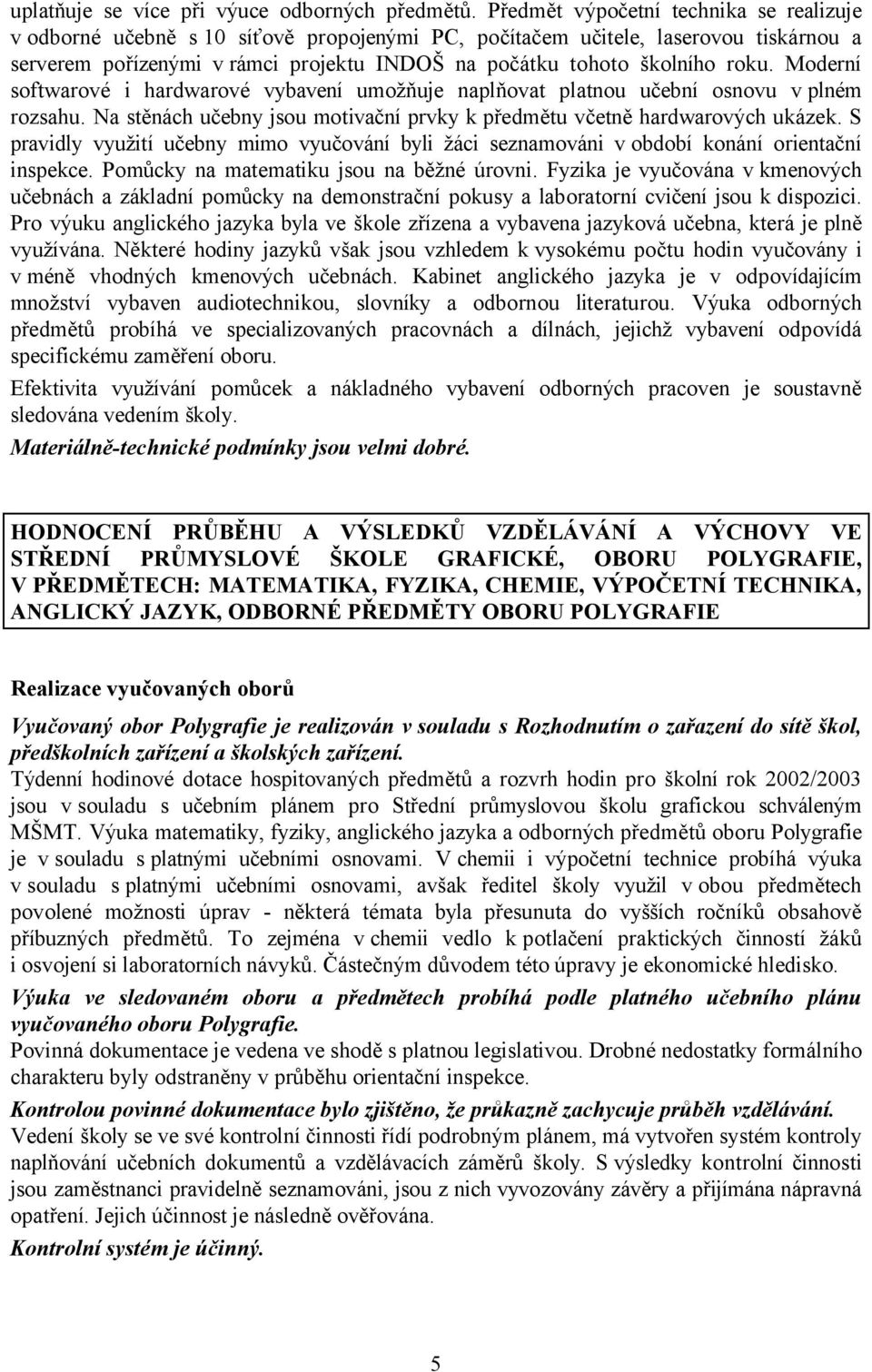 uplatňuje se více při výuce odborných předmětů. Předmět výpočetní technika se realizuje v odborné učebně s 10 síťově propojenými PC, počítačem učitele, laserovou tiskárnou a serverem pořízenými v rámci projektu INDOŠ na počátku tohoto školního roku. Moderní softwarové i hardwarové vybavení umožňuje naplňovat platnou učební osnovu v plném rozsahu. Na stěnách učebny jsou motivační prvky k předmětu včetně hardwarových ukázek. S pravidly využití učebny mimo vyučování byli žáci seznamováni v období konání orientační inspekce. Pomůcky na matematiku jsou na běžné úrovni. Fyzika je vyučována v kmenových učebnách a základní pomůcky na demonstrační pokusy a laboratorní cvičení jsou k dispozici. Pro výuku anglického jazyka byla ve škole zřízena a vybavena jazyková učebna, která je plně využívána. Některé hodiny jazyků však jsou vzhledem k vysokému počtu hodin vyučovány i v méně vhodných kmenových učebnách. Kabinet anglického jazyka je v odpovídajícím množství vybaven audiotechnikou, slovníky a odbornou literaturou. Výuka odborných předmětů probíhá ve specializovaných pracovnách a dílnách, jejichž vybavení odpovídá specifickému zaměření oboru.

Efektivita využívání pomůcek a nákladného vybavení odborných pracoven je soustavně sledována vedením školy.

Materiálně-technické podmínky jsou velmi dobré.

HODNOCENÍ PRŮBĚHU A VÝSLEDKŮ VZDĚLÁVÁNÍ A VÝCHOVY VE STŘEDNÍ PRŮMYSLOVÉ ŠKOLE GRAFICKÉ, OBORU POLYGRAFIE, V PŘEDMĚTECH: MATEMATIKA, FYZIKA, CHEMIE, VÝPOČETNÍ TECHNIKA, ANGLICKÝ JAZYK, ODBORNÉ PŘEDMĚTY OBORU POLYGRAFIE

Realizace vyučovaných oborů

Vyučovaný obor Polygrafie je realizován v souladu s Rozhodnutím o zařazení do sítě škol, předškolních zařízení a školských zařízení.
Týdenní hodinové dotace hospitovaných předmětů a rozvrh hodin pro školní rok 2002/2003 jsou v souladu s učebním plánem pro Střední průmyslovou školu grafickou schváleným MŠMT. Výuka matematiky, fyziky, anglického jazyka a odborných předmětů oboru Polygrafie je v souladu s platnými učebními osnovami. V chemii i výpočetní technice probíhá výuka v souladu s platnými učebními osnovami, avšak ředitel školy využil v obou předmětech povolené možnosti úprav - některá témata byla přesunuta do vyšších ročníků obsahově příbuzných předmětů. To zejména v chemii vedlo k potlačení praktických činností žáků i osvojení si laboratorních návyků. Částečným důvodem této úpravy je ekonomické hledisko.

Výuka ve sledovaném oboru a předmětech probíhá podle platného učebního plánu vyučovaného oboru Polygrafie.
Povinná dokumentace je vedena ve shodě s platnou legislativou. Drobné nedostatky formálního charakteru byly odstraněny v průběhu orientační inspekce.

Kontrolou povinné dokumentace bylo zjištěno, že průkazně zachycuje průběh vzdělávání.
Vedení školy se ve své kontrolní činnosti řídí podrobným plánem, má vytvořen systém kontroly naplňování učebních dokumentů a vzdělávacích záměrů školy. S výsledky kontrolní činnosti jsou zaměstnanci pravidelně seznamováni, jsou z nich vyvozovány závěry a přijímána nápravná opatření. Jejich účinnost je následně ověřována.

Kontrolní systém je účinný.

5